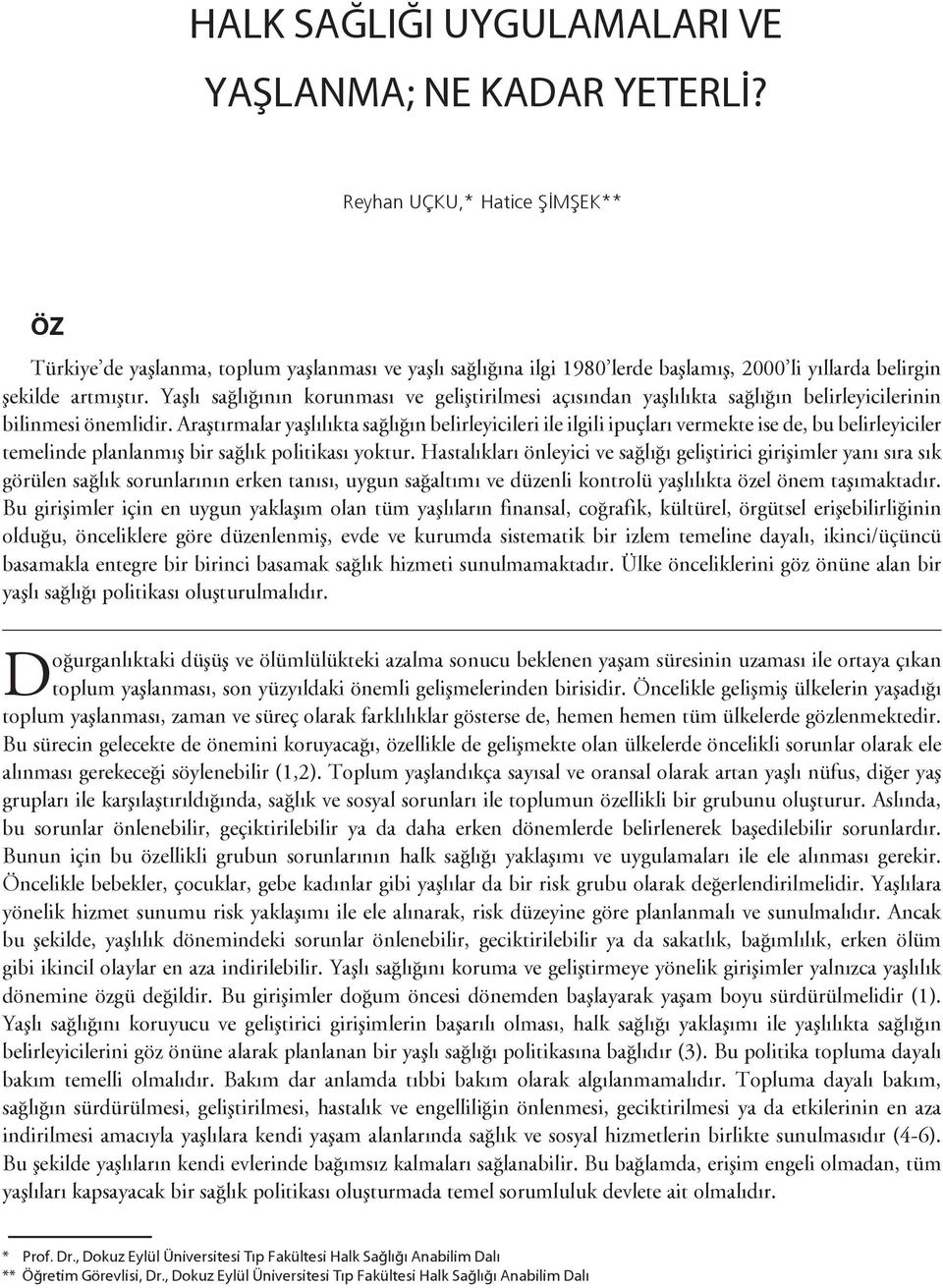 HALK SAĞLIĞI UYGULAMALARI VE YAŞLANMA; NE KADAR YETERLİ?

Reyhan UÇKU,* Hatice ŞİMŞEK**

ÖZ

Türkiye'de yaşlanma, toplum yaşlanması ve yaşlı sağlığına ilgi 1980'lerde başlamış, 2000'li yıllarda belirgin şekilde artmıştır. Yaşlı sağlığının korunması ve geliştirilmesi açısından yaşlılıkta sağlığın belirleyicilerinin bilinmesi önemlidir. Araştırmalar yaşlılıkta sağlığın belirleyicileri ile ilgili ipuçları vermekte ise de, bu belirleyiciler temelinde planlanmış bir sağlık politikası yoktur. Hastalıkları önleyici ve sağlığı geliştirici girişimler yanı sıra sık görülen sağlık sorunlarının erken tanısı, uygun sağaltımı ve düzenli kontrolü yaşlılıkta özel önem taşımaktadır. Bu girişimler için en uygun yaklaşım olan tüm yaşlıların finansal, coğrafik, kültürel, örgütsel erişebilirliğinin olduğu, önceliklere göre düzenlenmiş, evde ve kurumda sistematik bir izlem temeline dayalı, ikinci/üçüncü basamakla entegre bir birinci basamak sağlık hizmeti sunulmamaktadır. Ülke önceliklerini göz önüne alan bir yaşlı sağlığı politikası oluşturulmalıdır.

Doğurganlıktaki düşüş ve ölümlülükteki azalma sonucu beklenen yaşam süresinin uzaması ile ortaya çıkan toplum yaşlanması, son yüzyıldaki önemli gelişmelerinden birisidir. Öncelikle gelişmiş ülkelerin yaşadığı toplum yaşlanması, zaman ve süreç olarak farklılıklar gösterse de, hemen hemen tüm ülkelerde gözlenmektedir. Bu sürecin gelecekte de önemini koruyacağı, özellikle de gelişmekte olan ülkelerde öncelikli sorunlar olarak ele alınması gerekeceği söylenebilir (1,2). Toplum yaşlandıkça sayısal ve oransal olarak artan yaşlı nüfus, diğer yaş grupları ile karşılaştırıldığında, sağlık ve sosyal sorunları ile toplumun özellikli bir grubunu oluşturur. Aslında, bu sorunlar önlenebilir, geçiktirilebilir ya da daha erken dönemlerde belirlenerek başedilebilir sorunlardır. Bunun için bu özellikli grubun sorunlarının halk sağlığı yaklaşımı ve uygulamaları ile ele alınması gerekir. Öncelikle bebekler, çocuklar, gebe kadınlar gibi yaşlılar da bir risk grubu olarak değerlendirilmelidir. Yaşlılara yönelik hizmet sunumu risk yaklaşımı ile ele alınarak, risk düzeyine göre planlanmalı ve sunulmalıdır. Ancak bu şekilde, yaşlılık dönemindeki sorunlar önlenebilir, geciktirilebilir ya da sakatlık, bağımlılık, erken ölüm gibi ikincil olaylar en aza indirilebilir. Yaşlı sağlığını koruma ve geliştirmeye yönelik girişimler yalnızca yaşlılık dönemine özgü değildir. Bu girişimler doğum öncesi dönemden başlayarak yaşam boyu sürdürülmelidir (1). Yaşlı sağlığını koruyucu ve geliştirici girişimlerin başarılı olması, halk sağlığı yaklaşımı ile yaşlılıkta sağlığın belirleyicilerini göz önüne alarak planlanan bir yaşlı sağlığı politikasına bağlıdır (3). Bu politika topluma dayalı bakım temelli olmalıdır. Bakım dar anlamda tıbbi bakım olarak algılanmamalıdır. Topluma dayalı bakım, sağlığın sürdürülmesi, geliştirilmesi, hastalık ve engelliliğin önlenmesi, geciktirilmesi ya da etkilerinin en aza indirilmesi amacıyla yaşlılara kendi yaşam alanlarında sağlık ve sosyal hizmetlerin birlikte sunulmasıdır (4-6). Bu şekilde yaşlıların kendi evlerinde bağımsız kalmaları sağlanabilir. Bu bağlamda, erişim engeli olmadan, tüm yaşlıları kapsayacak bir sağlık politikası oluşturmada temel sorumluluk devlete ait olmalıdır.

* Prof. Dr., Dokuz Eylül Üniversitesi Tıp Fakültesi Halk Sağlığı Anabilim Dalı
** Öğretim Görevlisi, Dr., Dokuz Eylül Üniversitesi Tıp Fakültesi Halk Sağlığı Anabilim Dalı